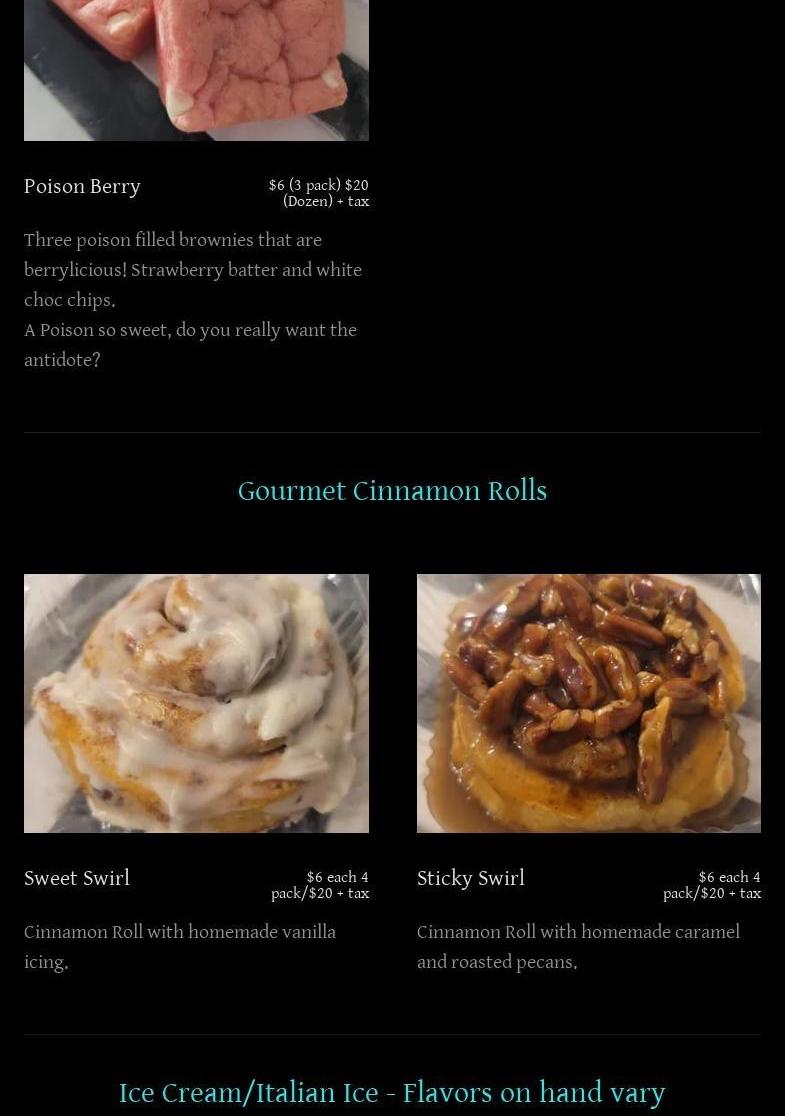 Poison Berry

$6 (3 pack) $20 (Dozen) + tax

Three poison filled brownies that are berrylicious! Strawberry batter and white choc chips.
A Poison so sweet, do you really want the antidote?

Gourmet Cinnamon Rolls

Sweet Swirl

$6 each 4 pack/$20 + tax

Cinnamon Roll with homemade vanilla icing.

Sticky Swirl

$6 each 4 pack/$20 + tax

Cinnamon Roll with homemade caramel and roasted pecans.

Ice Cream/Italian Ice - Flavors on hand vary